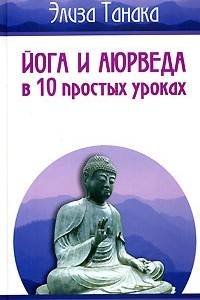 Элиза Танака

ЙОГА И АЮРВЕДА
в 10 простых уроках